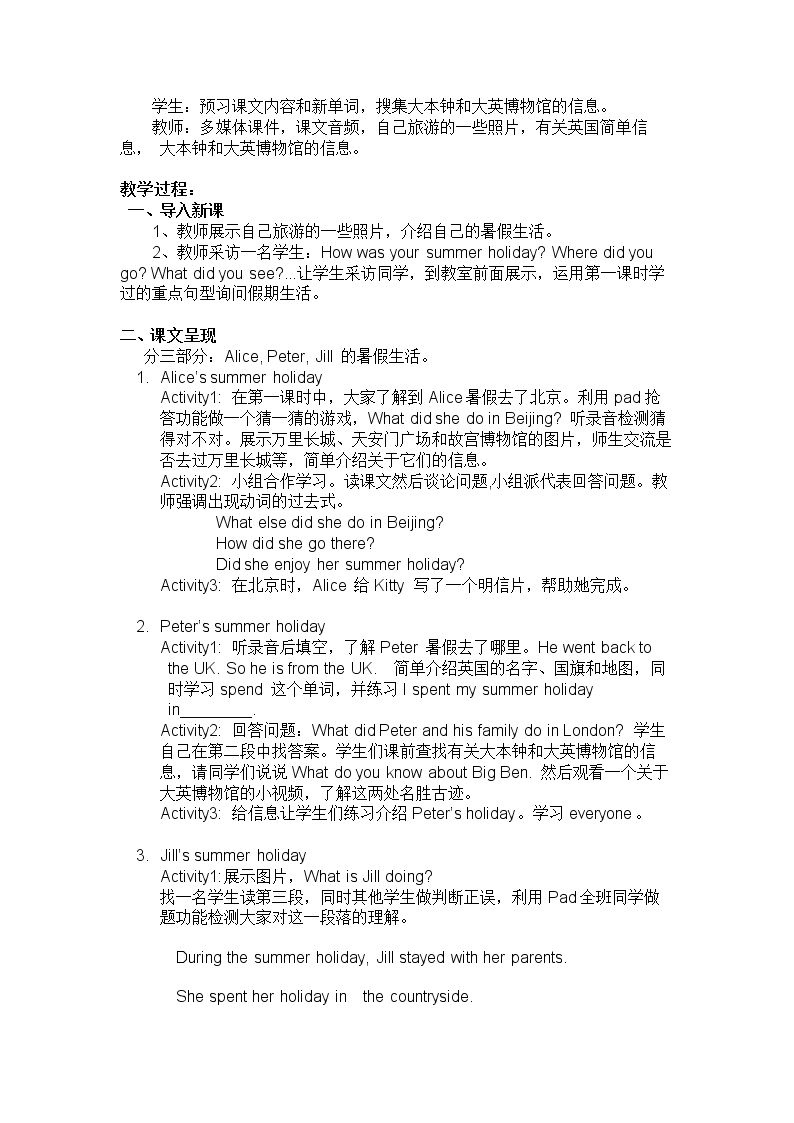 学生：预习课文内容和新单词，搜集大本钟和大英博物馆的信息。
教师：多媒体课件，课文音频，自己旅游的一些照片，有关英国简单信息， 大本钟和大英博物馆的信息。

教学过程：
一、导入新课
1、教师展示自己旅游的一些照片，介绍自己的暑假生活。
2、教师采访一名学生：How was your summer holiday? Where did you go? What did you see?...让学生采访同学，到教室前面展示，运用第一课时学过的重点句型询问假期生活。

二、课文呈现
分三部分：Alice, Peter, Jill 的暑假生活。
1. Alice's summer holiday
Activity1: 在第一课时中，大家了解到 Alice暑假去了北京。利用 pad 抢答功能做一个猜一猜的游戏，What did she do in Beijing? 听录音检测猜得对不对。展示万里长城、天安门广场和故宫博物馆的图片，师生交流是否去过万里长城等，简单介绍关于它们的信息。
Activity2: 小组合作学习。读课文然后谈论问题，小组派代表回答问题。教师强调出现动词的过去式。
What else did she do in Beijing?
How did she go there?
Did she enjoy her summer holiday?
Activity3: 在北京时，Alice 给 Kitty 写了一个明信片，帮助她完成。

2. Peter's summer holiday
Activity1: 听录音后填空，了解 Peter 暑假去了哪里。He went back to the UK. So he is from the UK. 简单介绍英国的名字、国旗和地图，同时学习 spend 这个单词，并练习 I spent my summer holiday in________.
Activity2: 回答问题：What did Peter and his family do in London? 学生自己在第二段中找答案。学生们课前查找有关大本钟和大英博物馆的信息，请同学们说说 What do you know about Big Ben. 然后观看一个关于大英博物馆的小视频，了解这两处名胜古迹。
Activity3: 给信息让学生们练习介绍 Peter's holiday。学习 everyone 。

3. Jill's summer holiday
Activity1:展示图片，What is Jill doing?
找一名学生读第三段，同时其他学生做判断正误，利用 Pad全班同学做题功能检测大家对这一段落的理解。

During the summer holiday, Jill stayed with her parents.

She spent her holiday in the countryside.